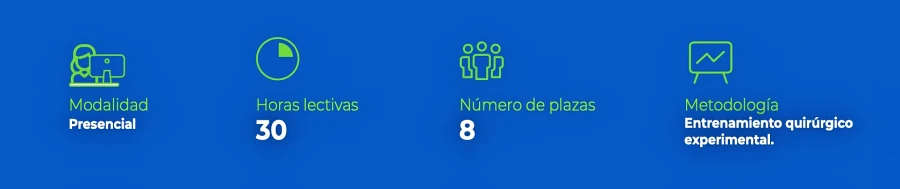 Modalidad
Presencial

Horas lectivas
30

Número de plazas
8

Metodología
Entrenamiento quirúrgico experimental.